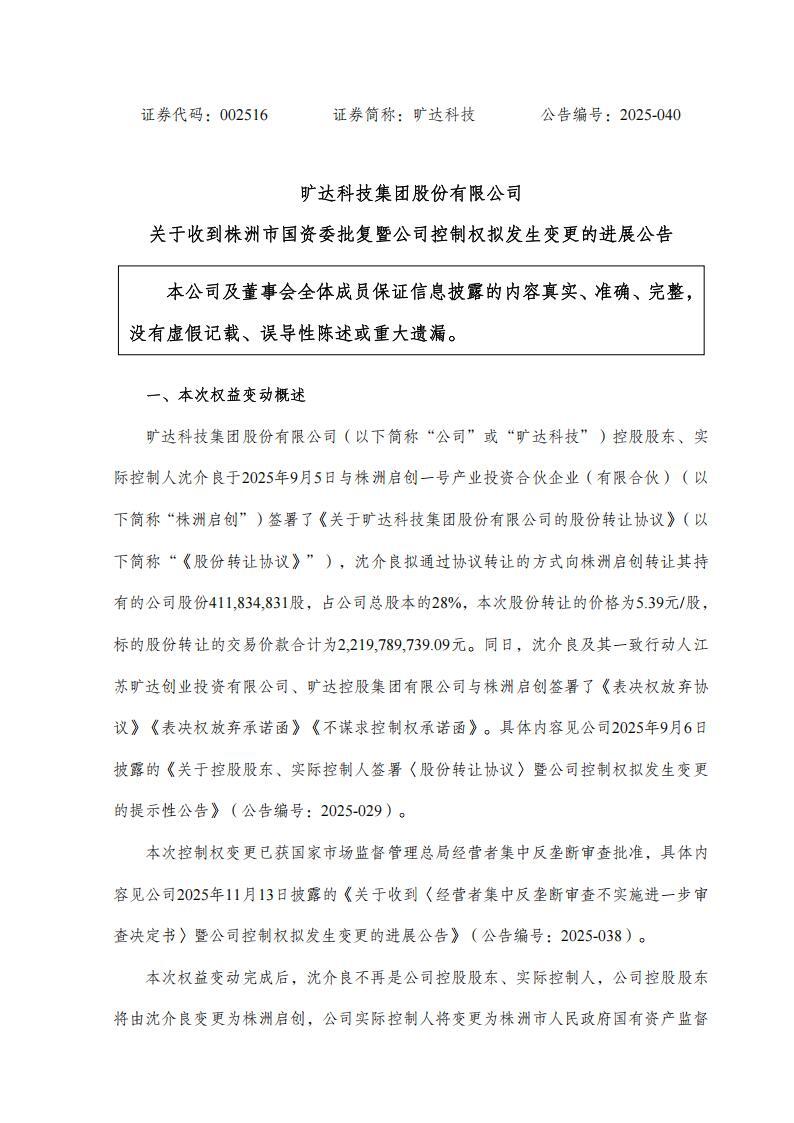 证券代码：002516　　　　证券简称：旷达科技　　　　公告编号：2025-040

旷达科技集团股份有限公司

关于收到株洲市国资委批复暨公司控制权拟发生变更的进展公告

本公司及董事会全体成员保证信息披露的内容真实、准确、完整，没有虚假记载、误导性陈述或重大遗漏。

一、本次权益变动概述

旷达科技集团股份有限公司（以下简称“公司”或“旷达科技”）控股股东、实际控制人沈介良于2025年9月5日与株洲启创一号产业投资合伙企业（有限合伙）（以下简称“株洲启创”）签署了《关于旷达科技集团股份有限公司的股份转让协议》（以下简称“《股份转让协议》”），沈介良拟通过协议转让的方式向株洲启创转让其持有的公司股份411,834,831股，占公司总股本的28%，本次股份转让的价格为5.39元/股，标的股份转让的交易价款合计为2,219,789,739.09元。同日，沈介良及其一致行动人江苏旷达创业投资有限公司、旷达控股集团有限公司与株洲启创签署了《表决权放弃协议》《表决权放弃承诺函》《不谋求控制权承诺函》。具体内容见公司2025年9月6日披露的《关于控股股东、实际控制人签署〈股份转让协议〉暨公司控制权拟发生变更的提示性公告》（公告编号：2025-029）。

本次控制权变更已获国家市场监督管理总局经营者集中反垄断审查批准，具体内容见公司2025年11月13日披露的《关于收到〈经营者集中反垄断审查不实施进一步审查决定书〉暨公司控制权拟发生变更的进展公告》（公告编号：2025-038）。

本次权益变动完成后，沈介良不再是公司控股股东、实际控制人，公司控股股东将由沈介良变更为株洲启创，公司实际控制人将变更为株洲市人民政府国有资产监督